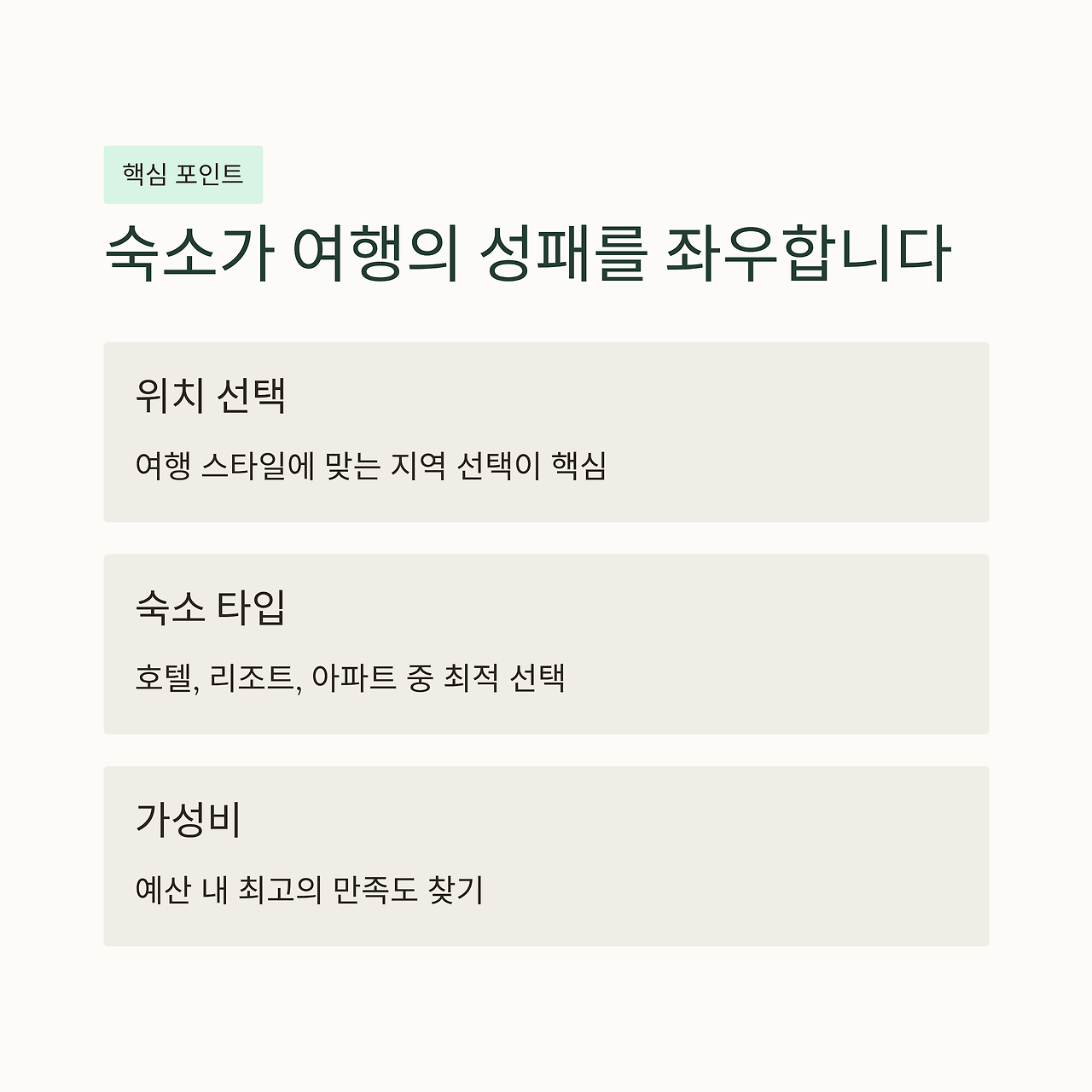 핵심 포인트

숙소가 여행의 성패를 좌우합니다

위치 선택

여행 스타일에 맞는 지역 선택이 핵심

숙소 타입

호텔, 리조트, 아파트 중 최적 선택

가성비

예산 내 최고의 만족도 찾기